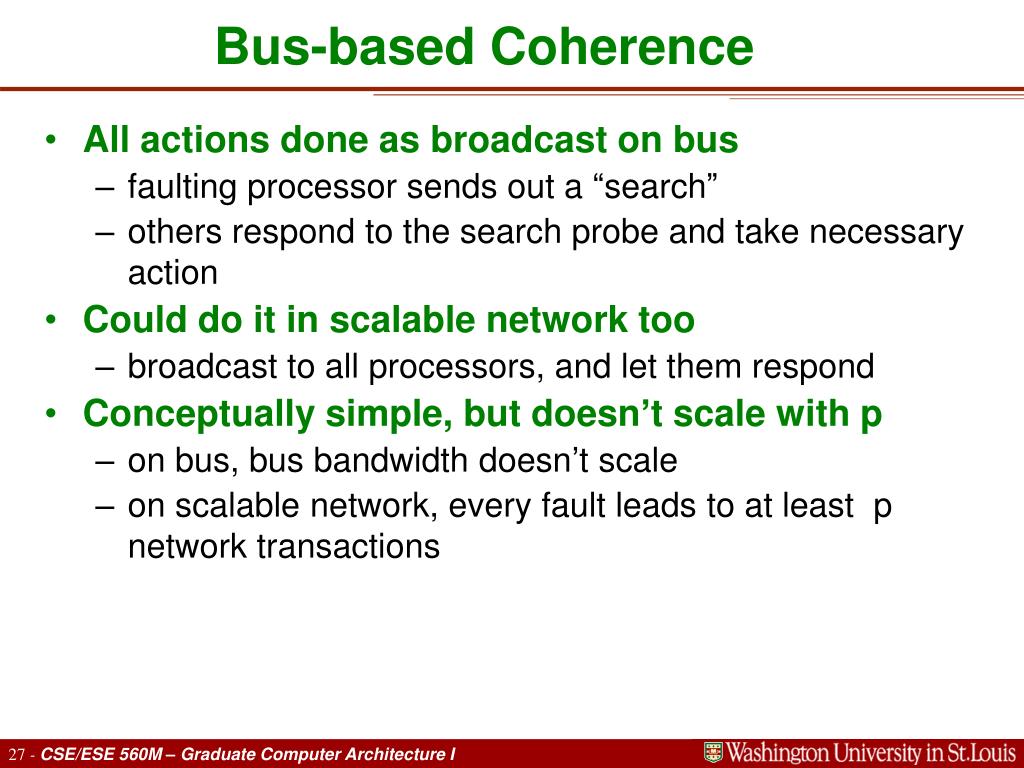 Bus-based Coherence

• All actions done as broadcast on bus
  – faulting processor sends out a “search”
  – others respond to the search probe and take necessary action
• Could do it in scalable network too
  – broadcast to all processors, and let them respond
• Conceptually simple, but doesn’t scale with p
  – on bus, bus bandwidth doesn’t scale
  – on scalable network, every fault leads to at least p network transactions

27 - CSE/ESE 560M – Graduate Computer Architecture I

Washington University in St.Louis